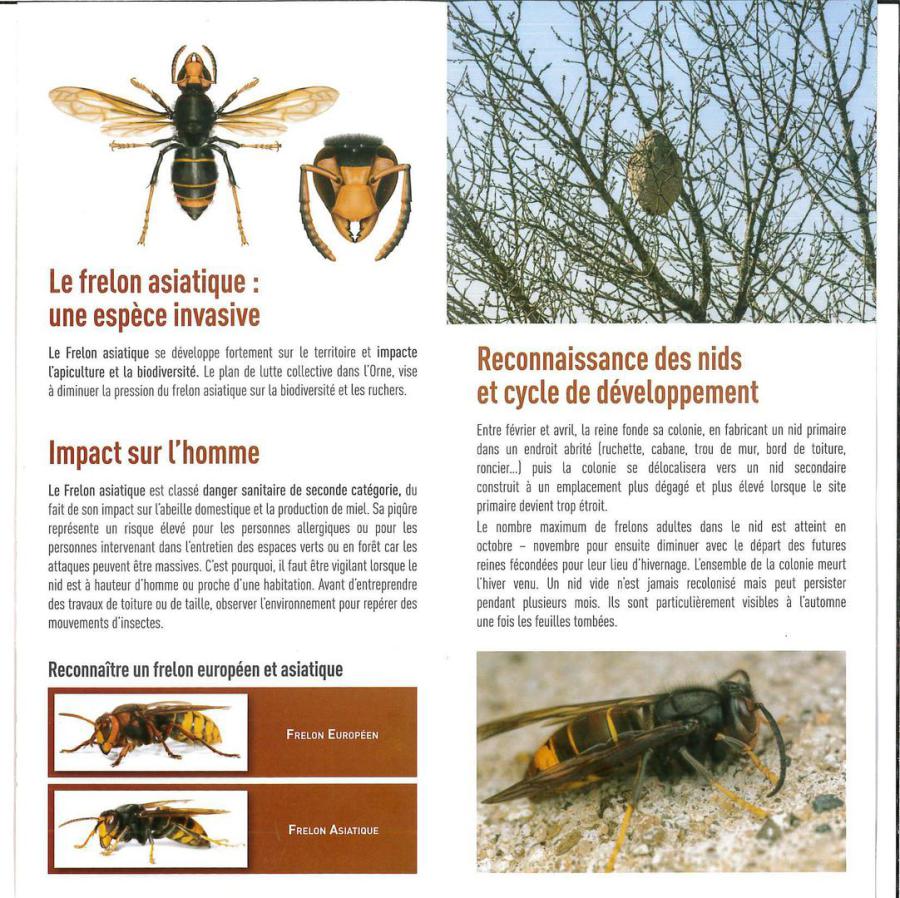 Le frelon asiatique : une espèce invasive

Le Frelon asiatique se développe fortement sur le territoire et impacte l'apiculture et la biodiversité. Le plan de lutte collective dans l'Orne, vise à diminuer la pression du frelon asiatique sur la biodiversité et les ruchers.

Impact sur l'homme

Le Frelon asiatique est classé danger sanitaire de seconde catégorie, du fait de son impact sur l'abeille domestique et la production de miel. Sa piqûre représente un risque élevé pour les personnes allergiques ou pour les personnes intervenant dans l'entretien des espaces verts ou en forêt car les attaques peuvent être massives. C'est pourquoi, il faut être vigilant lorsque le nid est à hauteur d'homme ou proche d'une habitation. Avant d'entreprendre des travaux de toiture ou de taille, observer l'environnement pour repérer des mouvements d'insectes.

Reconnaître un frelon européen et asiatique

FRELON EUROPÉEN

FRELON ASIATIQUE

Reconnaissance des nids et cycle de développement

Entre février et avril, la reine fonde sa colonie, en fabricant un nid primaire dans un endroit abrité (ruchette, cabane, trou de mur, bord de toiture, roncier...) puis la colonie se délocalisera vers un nid secondaire construit à un emplacement plus dégagé et plus élevé lorsque le site primaire devient trop étroit.
Le nombre maximum de frelons adultes dans le nid est atteint en octobre – novembre pour ensuite diminuer avec le départ des futures reines fécondées pour leur lieu d'hivernage. L'ensemble de la colonie meurt l'hiver venu. Un nid vide n'est jamais recolonisé mais peut persister pendant plusieurs mois. Ils sont particulièrement visibles à l'automne une fois les feuilles tombées.